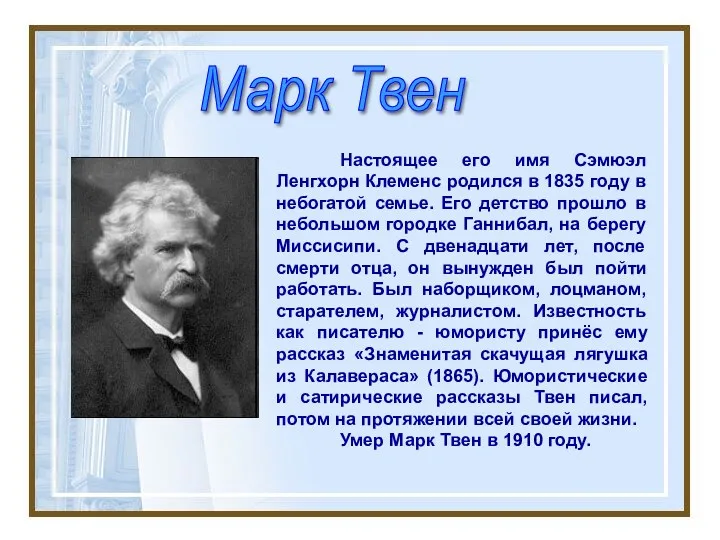 Марк Твен

Настоящее его имя Сэмюэл Ленгхорн Клеменс родился в 1835 году в небогатой семье. Его детство прошло в небольшом городке Ганнибал, на берегу Миссисипи. С двенадцати лет, после смерти отца, он вынужден был пойти работать. Был наборщиком, лоцманом, старателем, журналистом. Известность как писателю - юмористу принёс ему рассказ «Знаменитая скачущая лягушка из Калавераса» (1865). Юмористические и сатирические рассказы Твен писал, потом на протяжении всей своей жизни.

Умер Марк Твен в 1910 году.